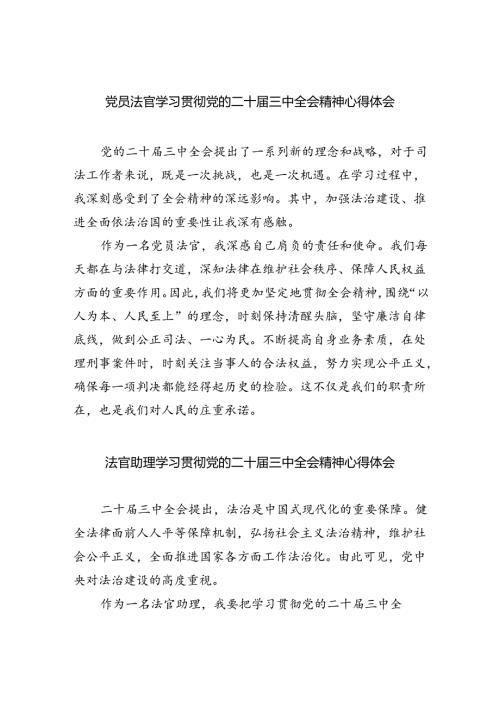 党员法官学习贯彻党的二十届三中全会精神心得体会

党的二十届三中全会提出了一系列新的理念和战略，对于司法工作者来说，既是一次挑战，也是一次机遇。在学习过程中，我深刻感受到了全会精神的深远影响。其中，加强法治建设、推进全面依法治国的重要性让我深有感触。

作为一名党员法官，我深感自己肩负的责任和使命。我们每天都在与法律打交道，深知法律在维护社会秩序、保障人民权益方面的重要作用。因此，我们将更加坚定地贯彻全会精神，围绕“以人为本、人民至上”的理念，时刻保持清醒头脑，坚守廉洁自律底线，做到公正司法、一心为民。不断提高自身业务素质，在处理刑事案件时，时刻关注当事人的合法权益，努力实现公平正义，确保每一项判决都能经得起历史的检验。这不仅是我们的职责所在，也是我们对人民的庄重承诺。

法官助理学习贯彻党的二十届三中全会精神心得体会

二十届三中全会提出，法治是中国式现代化的重要保障。健全法律面前人人平等保障机制，弘扬社会主义法治精神，维护社会公平正义，全面推进国家各方面工作法治化。由此可见，党中央对法治建设的高度重视。

作为一名法官助理，我要把学习贯彻党的二十届三中全